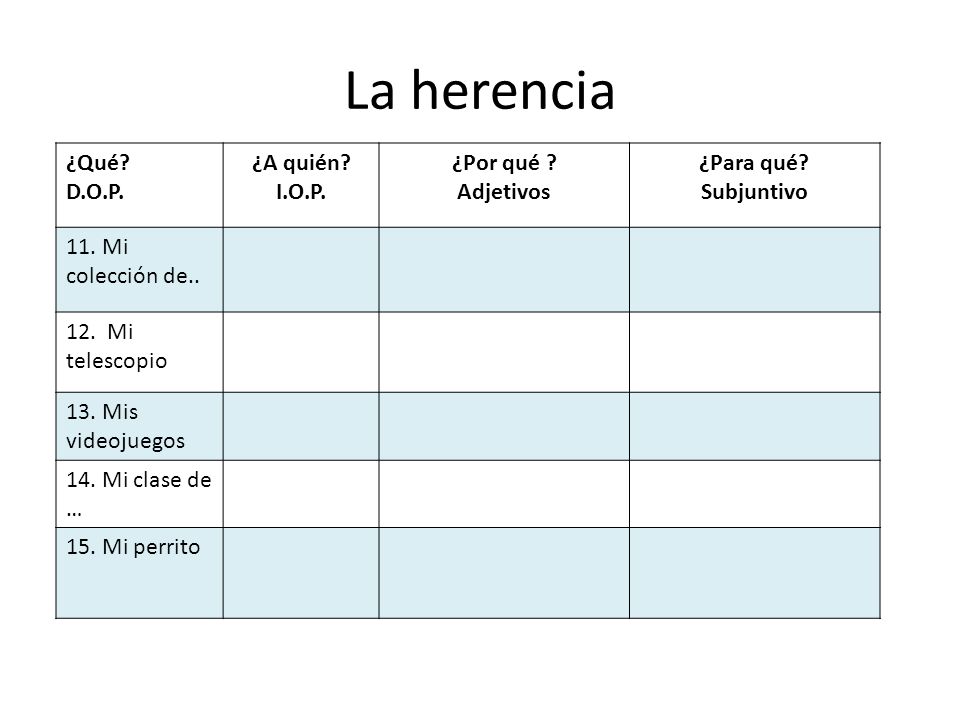 La herencia

| ¿Qué? D.O.P. | ¿A quién? I.O.P. | ¿Por qué ? Adjetivos | ¿Para qué? Subjuntivo |
|---|---|---|---|
| 11. Mi colección de.. | | | |
| 12. Mi telescopio | | | |
| 13. Mis videojuegos | | | |
| 14. Mi clase de … | | | |
| 15. Mi perrito | | | |